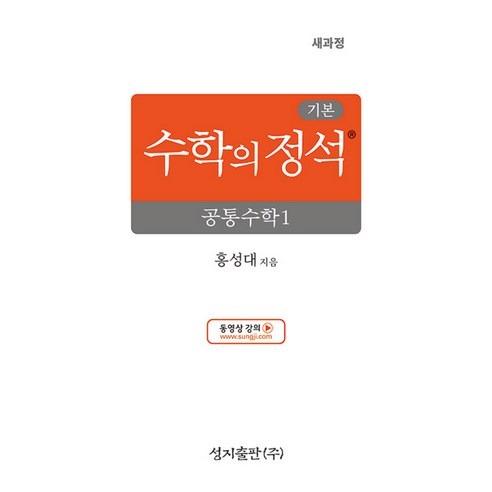 새과정

기본

수학의 정석®

공통수학1

홍성대 지음

동영상 강의
www.sungji.com

성지출판(주)